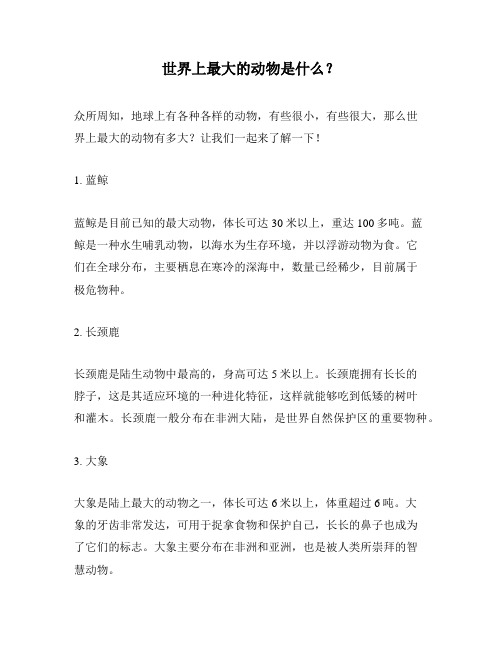 世界上最大的动物是什么？

众所周知，地球上有各种各样的动物，有些很小，有些很大，那么世界上最大的动物有多大？让我们一起来了解一下！

1. 蓝鲸

蓝鲸是目前已知的最大动物，体长可达 30 米以上，重达 100 多吨。蓝鲸是一种水生哺乳动物，以海水为生存环境，并以浮游动物为食。它们在全球分布，主要栖息在寒冷的深海中，数量已经稀少，目前属于极危物种。

2. 长颈鹿

长颈鹿是陆生动物中最高的，身高可达 5 米以上。长颈鹿拥有长长的脖子，这是其适应环境的一种进化特征，这样就能够吃到低矮的树叶和灌木。长颈鹿一般分布在非洲大陆，是世界自然保护区的重要物种。

3. 大象

大象是陆上最大的动物之一，体长可达 6 米以上，体重超过 6 吨。大象的牙齿非常发达，可用于捉拿食物和保护自己，长长的鼻子也成为了它们的标志。大象主要分布在非洲和亚洲，也是被人类所崇拜的智慧动物。